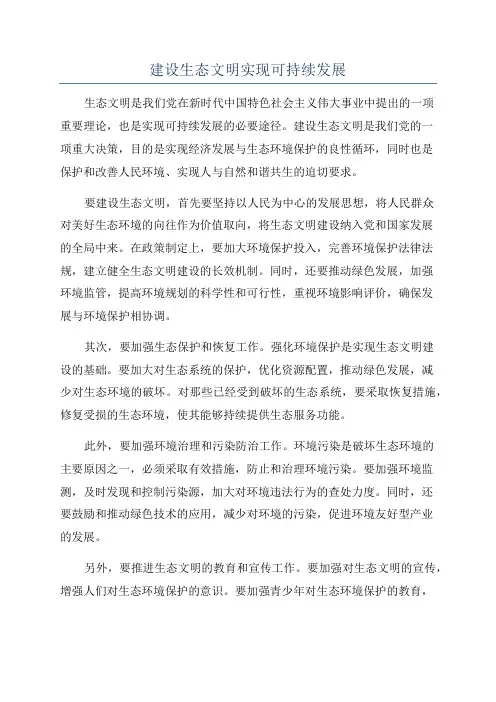 建设生态文明实现可持续发展

生态文明是我们党在新时代中国特色社会主义伟大事业中提出的一项重要理论，也是实现可持续发展的必要途径。建设生态文明是我们党的一项重大决策，目的是实现经济发展与生态环境保护的良性循环，同时也是保护和改善人民环境、实现人与自然和谐共生的迫切要求。

要建设生态文明，首先要坚持以人民为中心的发展思想，将人民群众对美好生态环境的向往作为价值取向，将生态文明建设纳入党和国家发展的全局中来。在政策制定上，要加大环境保护投入，完善环境保护法律法规，建立健全生态文明建设的长效机制。同时，还要推动绿色发展，加强环境监管，提高环境规划的科学性和可行性，重视环境影响评价，确保发展与环境保护相协调。

其次，要加强生态保护和恢复工作。强化环境保护是实现生态文明建设的基础。要加大对生态系统的保护，优化资源配置，推动绿色发展，减少对生态环境的破坏。对那些已经受到破坏的生态系统，要采取恢复措施，修复受损的生态环境，使其能够持续提供生态服务功能。

此外，要加强环境治理和污染防治工作。环境污染是破坏生态环境的主要原因之一，必须采取有效措施，防止和治理环境污染。要加强环境监测，及时发现和控制污染源，加大对环境违法行为的查处力度。同时，还要鼓励和推动绿色技术的应用，减少对环境的污染，促进环境友好型产业的发展。

另外，要推进生态文明的教育和宣传工作。要加强对生态文明的宣传，增强人们对生态环境保护的意识。要加强青少年对生态环境保护的教育，